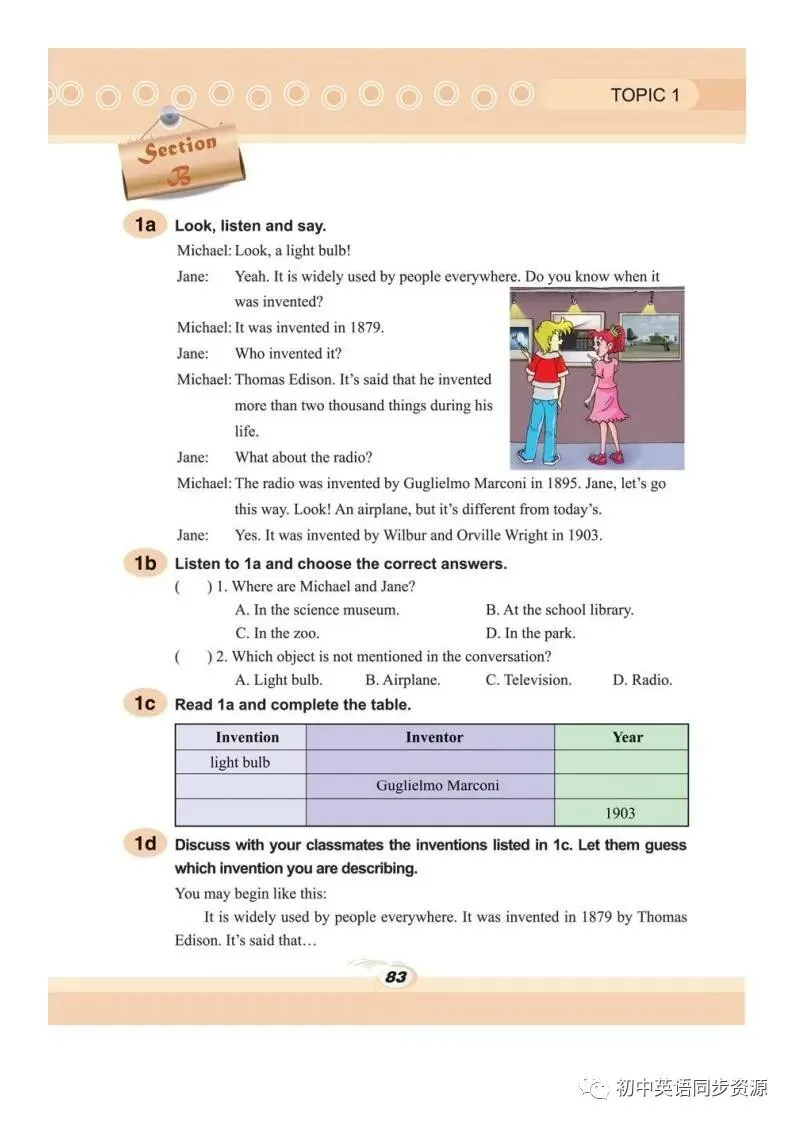 TOPIC 1

Section B

1a Look, listen and say.

Michael: Look, a light bulb!

Jane: Yeah. It is widely used by people everywhere. Do you know when it was invented?

Michael: It was invented in 1879.

Jane: Who invented it?

Michael: Thomas Edison. It's said that he invented more than two thousand things during his life.

Jane: What about the radio?

Michael: The radio was invented by Guglielmo Marconi in 1895. Jane, let's go this way. Look! An airplane, but it's different from today's.

Jane: Yes. It was invented by Wilbur and Orville Wright in 1903.

1b Listen to 1a and choose the correct answers.

( ) 1. Where are Michael and Jane?

A. In the science museum. B. At the school library.

C. In the zoo. D. In the park.

( ) 2. Which object is not mentioned in the conversation?

A. Light bulb. B. Airplane. C. Television. D. Radio.

1c Read 1a and complete the table.

| Invention | Inventor | Year |
|---|---|---|
| light bulb | | |
| | Guglielmo Marconi | |
| | | 1903 |

1d Discuss with your classmates the inventions listed in 1c. Let them guess which invention you are describing.

You may begin like this:

It is widely used by people everywhere. It was invented in 1879 by Thomas Edison. It's said that…

83

初中英语同步资源